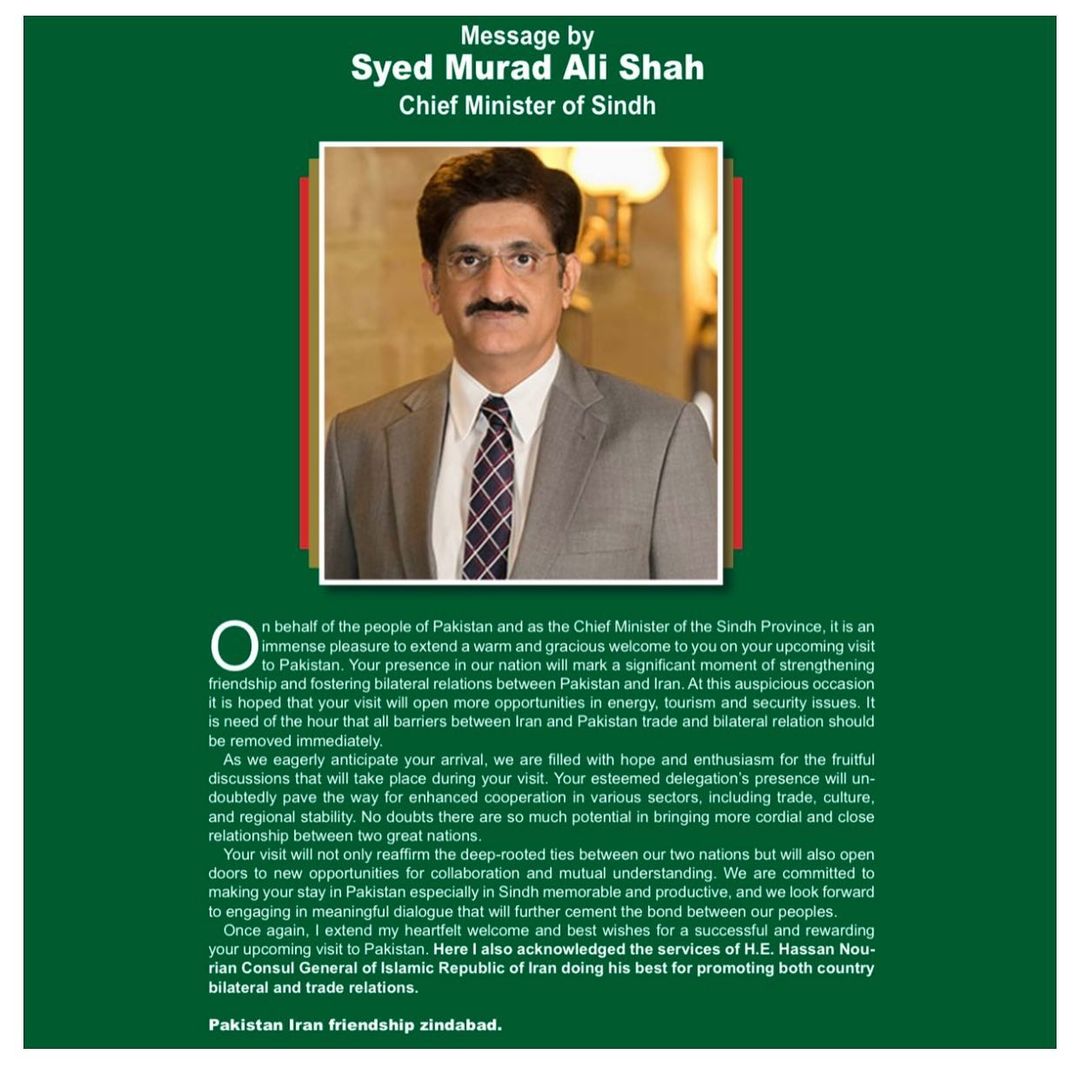 Message by
Syed Murad Ali Shah
Chief Minister of Sindh

On behalf of the people of Pakistan and as the Chief Minister of the Sindh Province, it is an immense pleasure to extend a warm and gracious welcome to you on your upcoming visit to Pakistan. Your presence in our nation will mark a significant moment of strengthening friendship and fostering bilateral relations between Pakistan and Iran. At this auspicious occasion it is hoped that your visit will open more opportunities in energy, tourism and security issues. It is need of the hour that all barriers between Iran and Pakistan trade and bilateral relation should be removed immediately.

As we eagerly anticipate your arrival, we are filled with hope and enthusiasm for the fruitful discussions that will take place during your visit. Your esteemed delegation's presence will undoubtedly pave the way for enhanced cooperation in various sectors, including trade, culture, and regional stability. No doubts there are so much potential in bringing more cordial and close relationship between two great nations.

Your visit will not only reaffirm the deep-rooted ties between our two nations but will also open doors to new opportunities for collaboration and mutual understanding. We are committed to making your stay in Pakistan especially in Sindh memorable and productive, and we look forward to engaging in meaningful dialogue that will further cement the bond between our peoples.

Once again, I extend my heartfelt welcome and best wishes for a successful and rewarding your upcoming visit to Pakistan. Here I also acknowledged the services of H.E. Hassan Nourian Consul General of Islamic Republic of Iran doing his best for promoting both country bilateral and trade relations.

Pakistan Iran friendship zindabad.